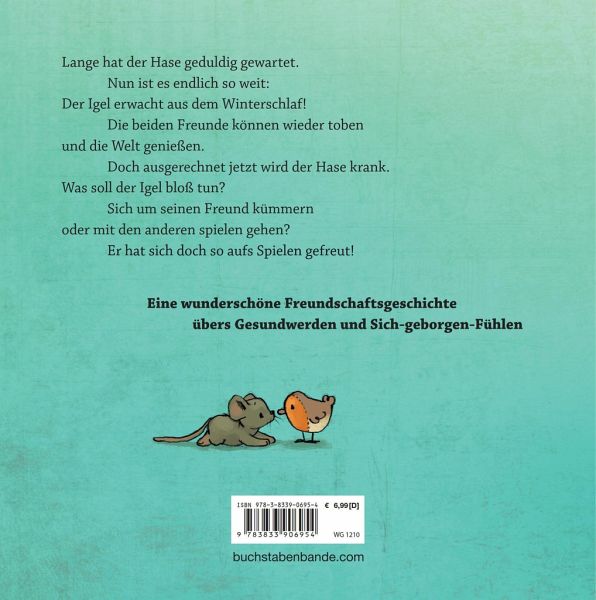 Lange hat der Hase geduldig gewartet.

Nun ist es endlich so weit:

Der Igel erwacht aus dem Winterschlaf!

Die beiden Freunde können wieder toben und die Welt genießen.

Doch ausgerechnet jetzt wird der Hase krank.

Was soll der Igel bloß tun?

Sich um seinen Freund kümmern oder mit den anderen spielen gehen?

Er hat sich doch so aufs Spielen gefreut!

Eine wunderschöne Freundschaftsgeschichte
übers Gesundwerden und Sich-geborgen-Fühlen

ISBN 978-3-8339-0695-4
€ 6,99 [D]
9 783833 906954
WG 1210

buchstabenbande.com